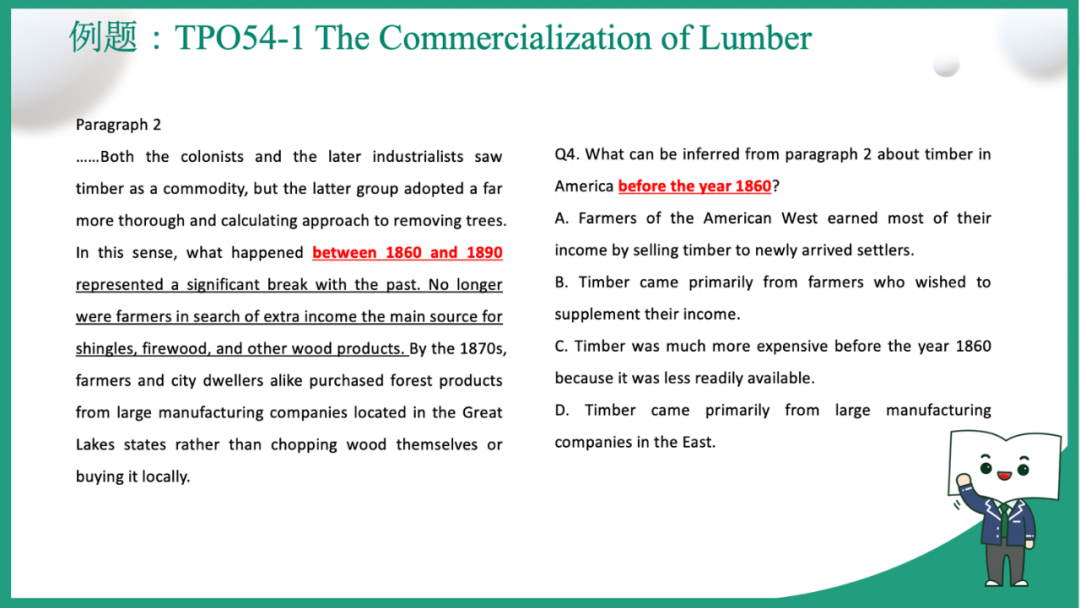 例题：TPO54-1 The Commercialization of Lumber

Paragraph 2

……Both the colonists and the later industrialists saw timber as a commodity, but the latter group adopted a far more thorough and calculating approach to removing trees. In this sense, what happened between 1860 and 1890 represented a significant break with the past. No longer were farmers in search of extra income the main source for shingles, firewood, and other wood products. By the 1870s, farmers and city dwellers alike purchased forest products from large manufacturing companies located in the Great Lakes states rather than chopping wood themselves or buying it locally.

Q4. What can be inferred from paragraph 2 about timber in America before the year 1860?

A. Farmers of the American West earned most of their income by selling timber to newly arrived settlers.

B. Timber came primarily from farmers who wished to supplement their income.

C. Timber was much more expensive before the year 1860 because it was less readily available.

D. Timber came primarily from large manufacturing companies in the East.